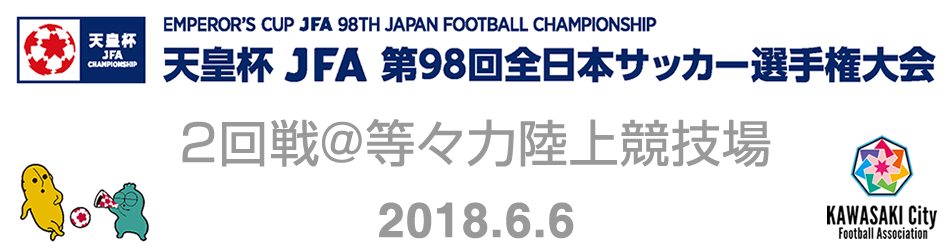 天皇杯
JFA
CHAMPIONSHIP

EMPEROR'S CUP JFA 98TH JAPAN FOOTBALL CHAMPIONSHIP
天皇杯 JFA 第98回全日本サッカー選手権大会

2回戦@等々力陸上競技場

2018.6.6

KAWASAKI City
Football Association